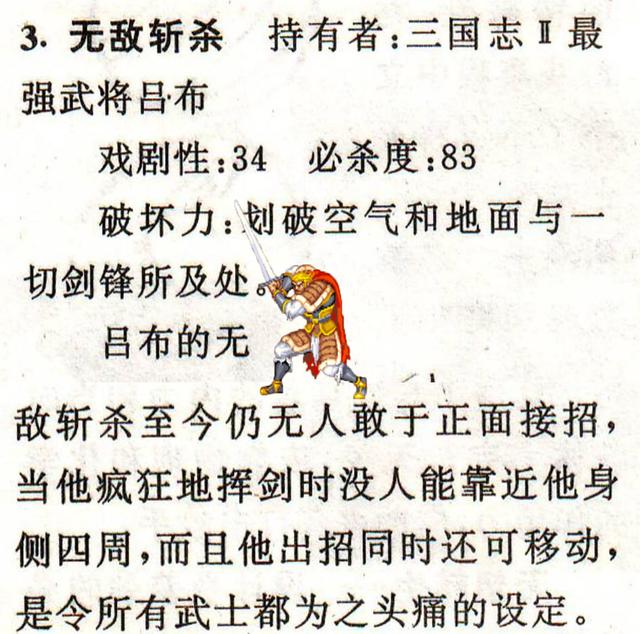 3. 无敌斩杀 持有者:三国志Ⅱ最强武将吕布

戏剧性:34 必杀度:83

破坏力:划破空气和地面与一切剑锋所及处。

吕布的无敌斩杀至今仍无人敢于正面接招,当他疯狂地挥剑时没人能靠近他身侧四周,而且他出招同时还可移动,是令所有武士都为之头痛的设定。